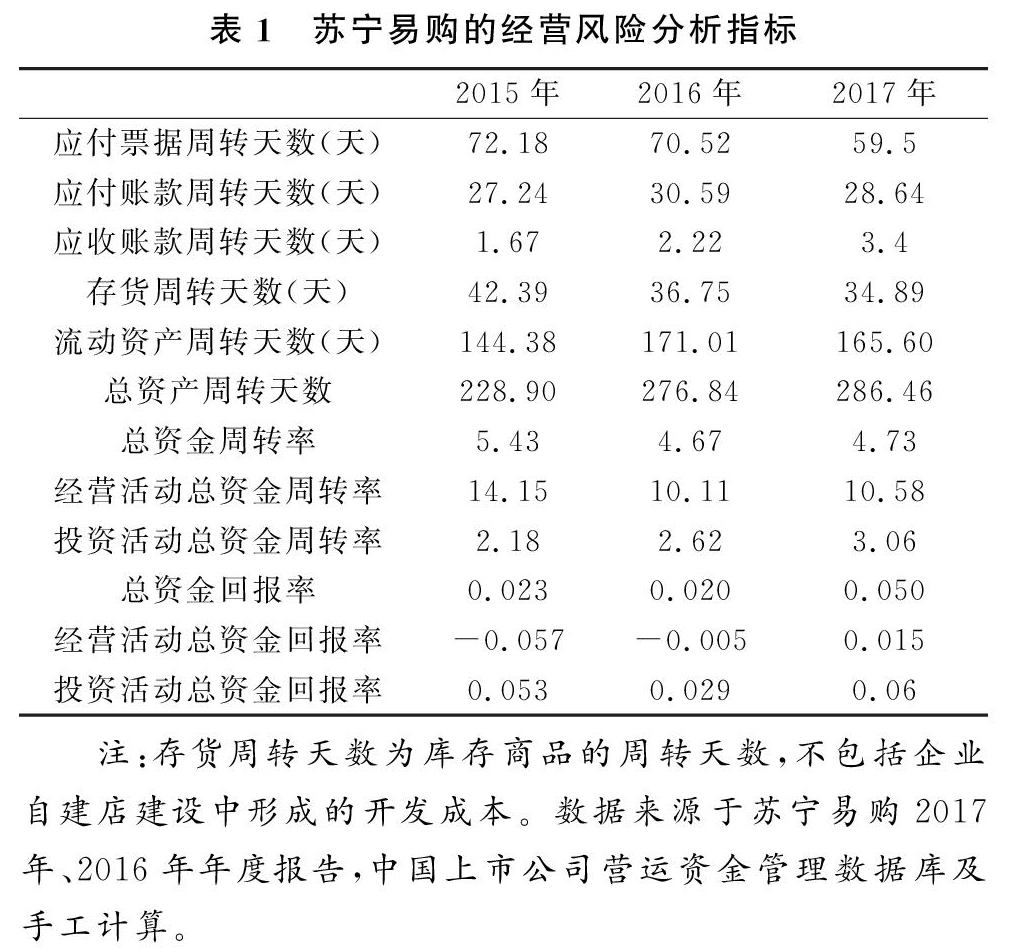 表 1　苏宁易购的经营风险分析指标

| | 2015 年 | 2016 年 | 2017 年 |
|---|---|---|---|
| 应付票据周转天数(天) | 72.18 | 70.52 | 59.5 |
| 应付账款周转天数(天) | 27.24 | 30.59 | 28.64 |
| 应收账款周转天数(天) | 1.67 | 2.22 | 3.4 |
| 存货周转天数(天) | 42.39 | 36.75 | 34.89 |
| 流动资产周转天数(天) | 144.38 | 171.01 | 165.60 |
| 总资产周转天数 | 228.90 | 276.84 | 286.46 |
| 总资金周转率 | 5.43 | 4.67 | 4.73 |
| 经营活动总资金周转率 | 14.15 | 10.11 | 10.58 |
| 投资活动总资金周转率 | 2.18 | 2.62 | 3.06 |
| 总资金回报率 | 0.023 | 0.020 | 0.050 |
| 经营活动总资金回报率 | －0.057 | －0.005 | 0.015 |
| 投资活动总资金回报率 | 0.053 | 0.029 | 0.06 |

注:存货周转天数为库存商品的周转天数,不包括企业自建店建设中形成的开发成本。数据来源于苏宁易购 2017 年、2016 年年度报告,中国上市公司营运资金管理数据库及手工计算。